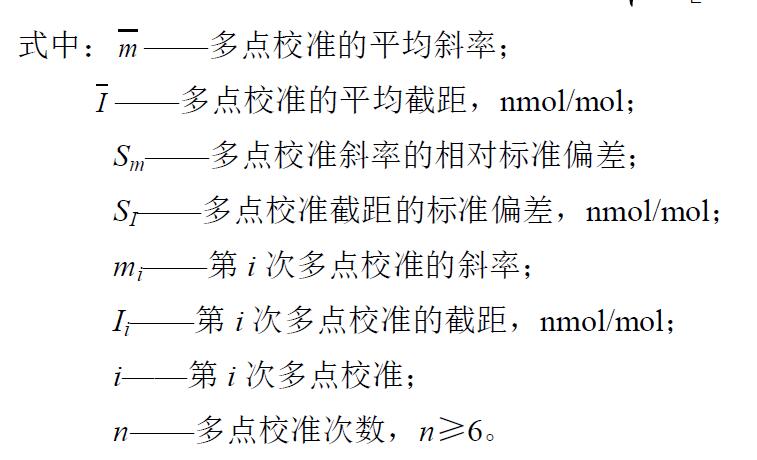 式中：$\overline{m}$——多点校准的平均斜率；

$\overline{I}$——多点校准的平均截距，nmol/mol；

$S_m$——多点校准斜率的相对标准偏差；

$S_I$——多点校准截距的标准偏差，nmol/mol；

$m_i$——第 $i$ 次多点校准的斜率；

$I_i$——第 $i$ 次多点校准的截距，nmol/mol；

$i$——第 $i$ 次多点校准；

$n$——多点校准次数，$n \geq 6$。